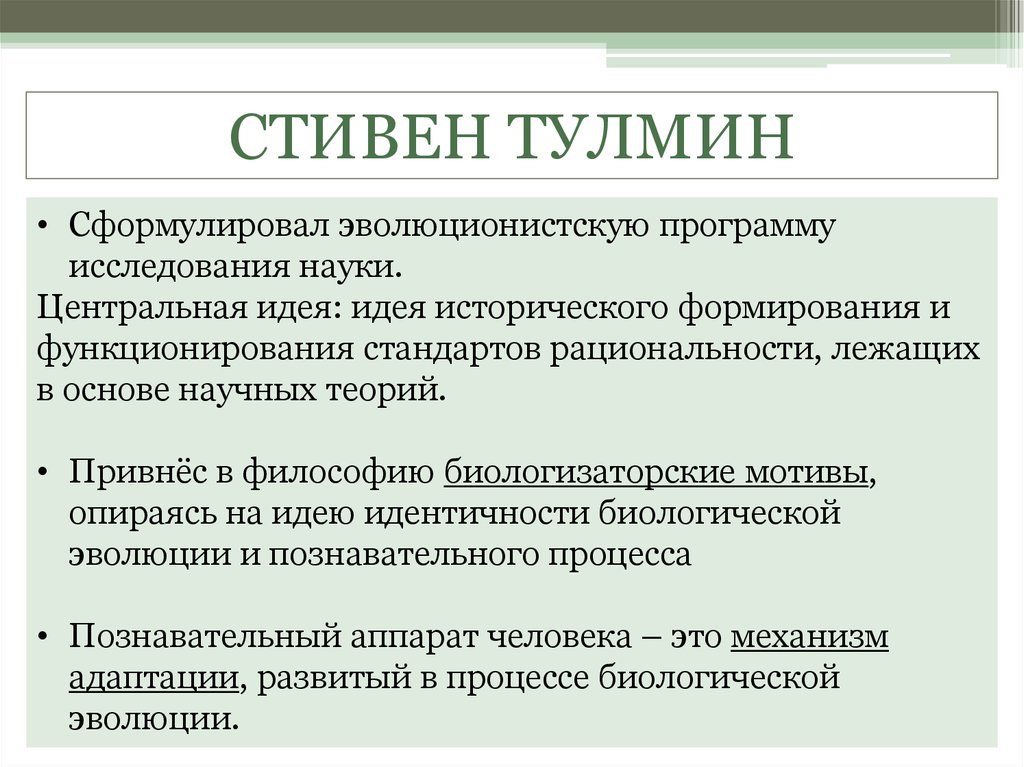 СТИВЕН ТУЛМИН

• Сформулировал эволюционистскую программу исследования науки.

Центральная идея: идея исторического формирования и функционирования стандартов рациональности, лежащих в основе научных теорий.

• Привнёс в философию биологизаторские мотивы, опираясь на идею идентичности биологической эволюции и познавательного процесса

• Познавательный аппарат человека – это механизм адаптации, развитый в процессе биологической эволюции.